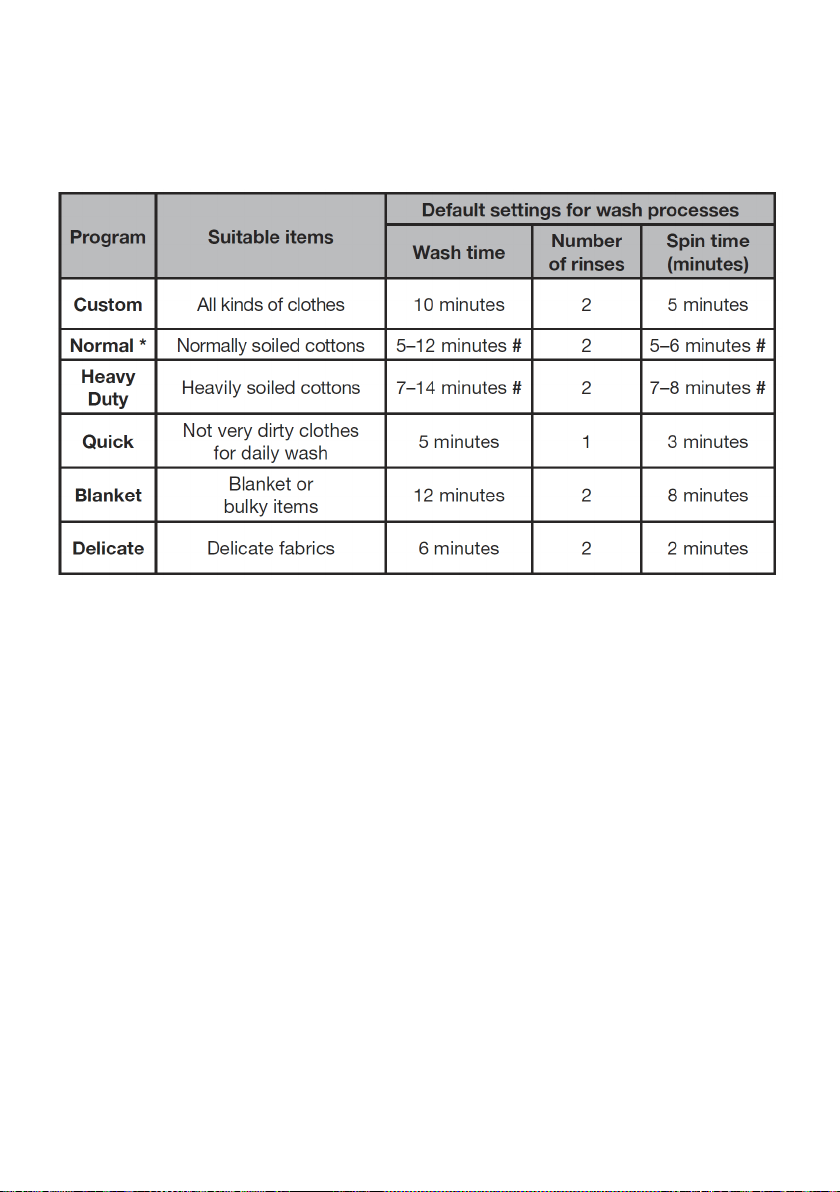 | Program | Suitable items | Default settings for wash processes | | |
|---|---|---|---|---|
| | | Wash time | Number of rinses | Spin time (minutes) |
| Custom | All kinds of clothes | 10 minutes | 2 | 5 minutes |
| Normal * | Normally soiled cottons | 5–12 minutes # | 2 | 5–6 minutes # |
| Heavy Duty | Heavily soiled cottons | 7–14 minutes # | 2 | 7–8 minutes # |
| Quick | Not very dirty clothes for daily wash | 5 minutes | 1 | 3 minutes |
| Blanket | Blanket or bulky items | 12 minutes | 2 | 8 minutes |
| Delicate | Delicate fabrics | 6 minutes | 2 | 2 minutes |